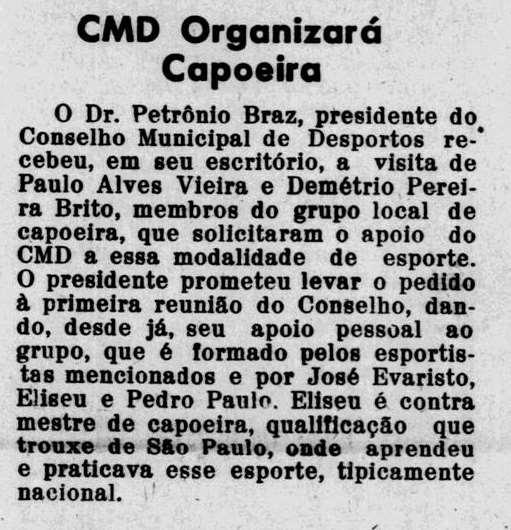 CMD Organizará Capoeira

O Dr. Petrônio Braz, presidente do Conselho Municipal de Desportos recebeu, em seu escritório, a visita de Paulo Alves Vieira e Demétrio Pereira Brito, membros do grupo local de capoeira, que solicitaram o apoio do CMD a essa modalidade de esporte. O presidente prometeu levar o pedido à primeira reunião do Conselho, dando, desde já, seu apoio pessoal ao grupo, que é formado pelos esportistas mencionados e por José Evaristo, Eliseu e Pedro Paulo. Eliseu é contra mestre de capoeira, qualificação que trouxe de São Paulo, onde aprendeu e praticava esse esporte, tipicamente nacional.